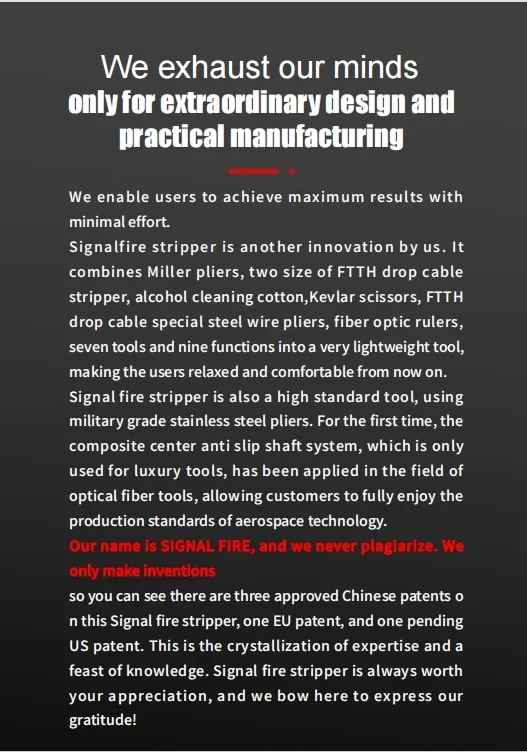 We exhaust our minds
only for extraordinary design and practical manufacturing

We enable users to achieve maximum results with minimal effort.
Signalfire stripper is another innovation by us. It combines Miller pliers, two size of FTTH drop cable stripper, alcohol cleaning cotton,Kevlar scissors, FTTH drop cable special steel wire pliers, fiber optic rulers, seven tools and nine functions into a very lightweight tool, making the users relaxed and comfortable from now on.
Signal fire stripper is also a high standard tool, using military grade stainless steel pliers. For the first time, the composite center anti slip shaft system, which is only used for luxury tools, has been applied in the field of optical fiber tools, allowing customers to fully enjoy the production standards of aerospace technology.
Our name is SIGNAL FIRE, and we never plagiarize. We only make inventions
so you can see there are three approved Chinese patents o n this Signal fire stripper, one EU patent, and one pending US patent. This is the crystallization of expertise and a feast of knowledge. Signal fire stripper is always worth your appreciation, and we bow here to express our gratitude!